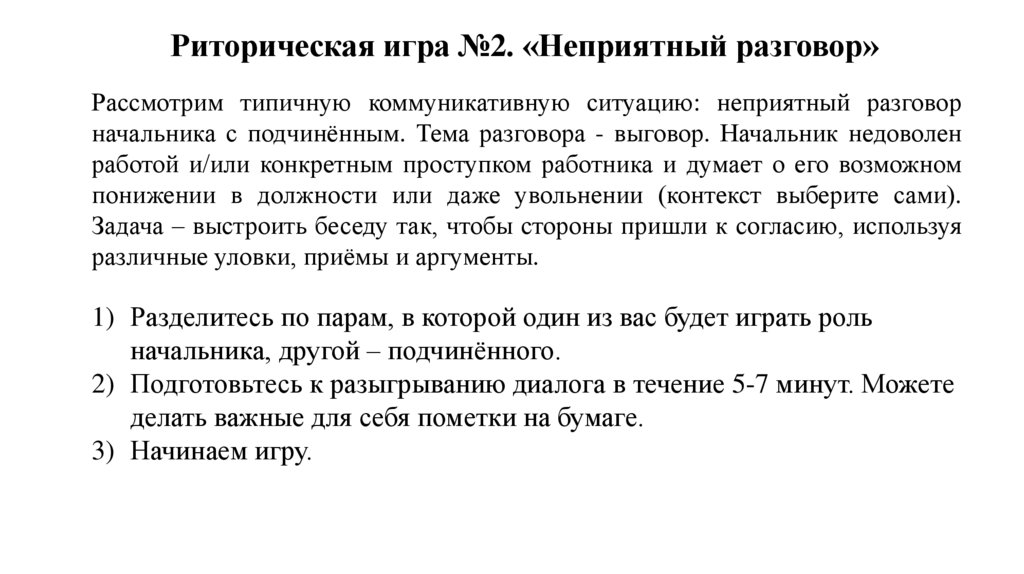 Риторическая игра №2. «Неприятный разговор»

Рассмотрим типичную коммуникативную ситуацию: неприятный разговор начальника с подчинённым. Тема разговора - выговор. Начальник недоволен работой и/или конкретным проступком работника и думает о его возможном понижении в должности или даже увольнении (контекст выберите сами). Задача – выстроить беседу так, чтобы стороны пришли к согласию, используя различные уловки, приёмы и аргументы.

1) Разделитесь по парам, в которой один из вас будет играть роль начальника, другой – подчинённого.
2) Подготовьтесь к разыгрыванию диалога в течение 5-7 минут. Можете делать важные для себя пометки на бумаге.
3) Начинаем игру.